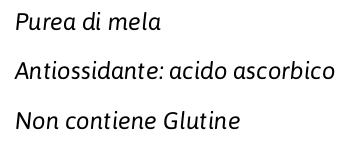 Purea di mela

Antiossidante: acido ascorbico

Non contiene Glutine